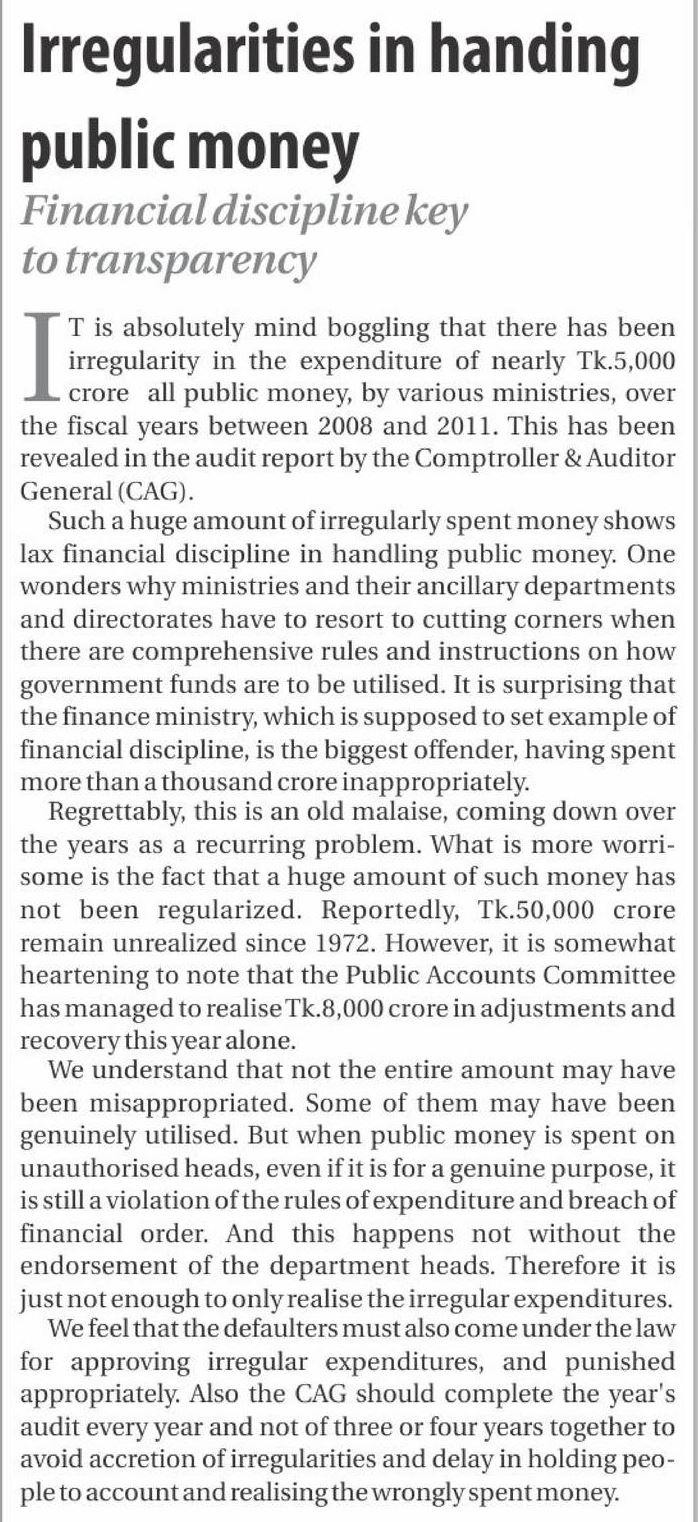 Irregularities in handing public money

Financial discipline key to transparency

IT is absolutely mind boggling that there has been irregularity in the expenditure of nearly Tk.5,000 crore all public money, by various ministries, over the fiscal years between 2008 and 2011. This has been revealed in the audit report by the Comptroller & Auditor General (CAG).

Such a huge amount of irregularly spent money shows lax financial discipline in handling public money. One wonders why ministries and their ancillary departments and directorates have to resort to cutting corners when there are comprehensive rules and instructions on how government funds are to be utilised. It is surprising that the finance ministry, which is supposed to set example of financial discipline, is the biggest offender, having spent more than a thousand crore inappropriately.

Regrettably, this is an old malaise, coming down over the years as a recurring problem. What is more worrisome is the fact that a huge amount of such money has not been regularized. Reportedly, Tk.50,000 crore remain unrealized since 1972. However, it is somewhat heartening to note that the Public Accounts Committee has managed to realise Tk.8,000 crore in adjustments and recovery this year alone.

We understand that not the entire amount may have been misappropriated. Some of them may have been genuinely utilised. But when public money is spent on unauthorised heads, even if it is for a genuine purpose, it is still a violation of the rules of expenditure and breach of financial order. And this happens not without the endorsement of the department heads. Therefore it is just not enough to only realise the irregular expenditures.

We feel that the defaulters must also come under the law for approving irregular expenditures, and punished appropriately. Also the CAG should complete the year's audit every year and not of three or four years together to avoid accretion of irregularities and delay in holding people to account and realising the wrongly spent money.